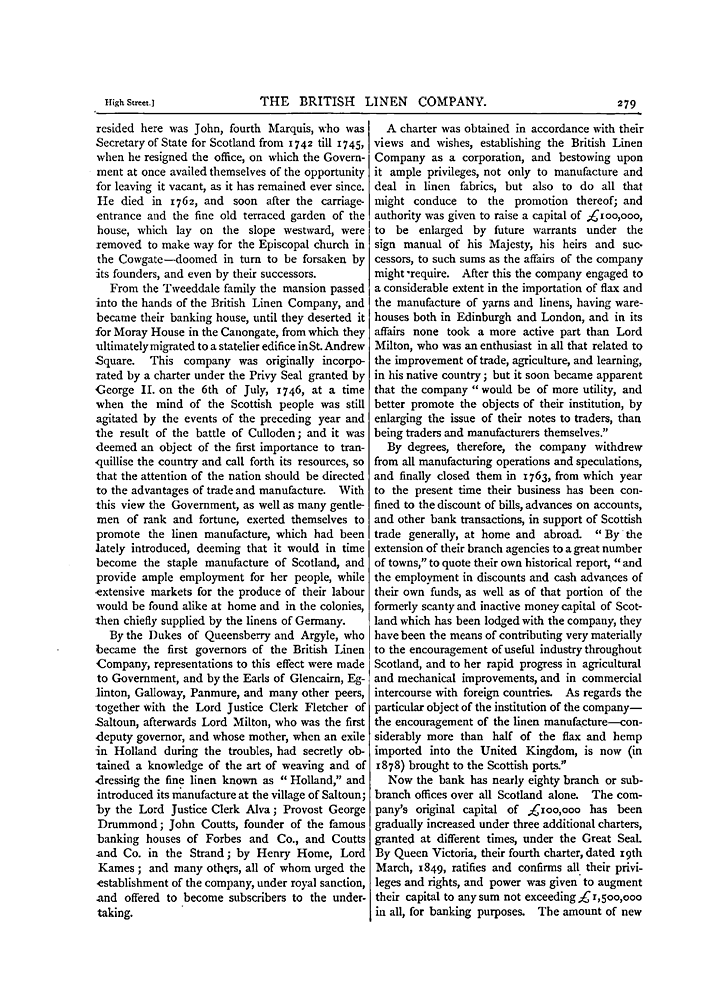 High Street.] THE BRITISH LINEN COMPANY. 279

resided here was John, fourth Marquis, who was Secretary of State for Scotland from 1742 till 1745, when he resigned the office, on which the Government at once availed themselves of the opportunity for leaving it vacant, as it has remained ever since. He died in 1762, and soon after the carriage-entrance and the fine old terraced garden of the house, which lay on the slope westward, were removed to make way for the Episcopal church in the Cowgate—doomed in turn to be forsaken by its founders, and even by their successors.

From the Tweeddale family the mansion passed into the hands of the British Linen Company, and became their banking house, until they deserted it for Moray House in the Canongate, from which they ultimately migrated to a statelier edifice in St. Andrew Square. This company was originally incorporated by a charter under the Privy Seal granted by George II. on the 6th of July, 1746, at a time when the mind of the Scottish people was still agitated by the events of the preceding year and the result of the battle of Culloden; and it was deemed an object of the first importance to tranquillise the country and call forth its resources, so that the attention of the nation should be directed to the advantages of trade and manufacture. With this view the Government, as well as many gentlemen of rank and fortune, exerted themselves to promote the linen manufacture, which had been lately introduced, deeming that it would in time become the staple manufacture of Scotland, and provide ample employment for her people, while extensive markets for the produce of their labour would be found alike at home and in the colonies, then chiefly supplied by the linens of Germany.

By the Dukes of Queensberry and Argyle, who became the first governors of the British Linen Company, representations to this effect were made to Government, and by the Earls of Glencairn, Eglinton, Galloway, Panmure, and many other peers, together with the Lord Justice Clerk Fletcher of Saltoun, afterwards Lord Milton, who was the first deputy governor, and whose mother, when an exile in Holland during the troubles, had secretly obtained a knowledge of the art of weaving and of dressing the fine linen known as "Holland," and introduced its manufacture at the village of Saltoun; by the Lord Justice Clerk Alva; Provost George Drummond; John Coutts, founder of the famous banking houses of Forbes and Co., and Coutts and Co. in the Strand; by Henry Home, Lord Kames; and many others, all of whom urged the establishment of the company, under royal sanction, and offered to become subscribers to the undertaking.

A charter was obtained in accordance with their views and wishes, establishing the British Linen Company as a corporation, and bestowing upon it ample privileges, not only to manufacture and deal in linen fabrics, but also to do all that might conduce to the promotion thereof; and authority was given to raise a capital of £100,000, to be enlarged by future warrants under the sign manual of his Majesty, his heirs and successors, to such sums as the affairs of the company might require. After this the company engaged to a considerable extent in the importation of flax and the manufacture of yarns and linens, having warehouses both in Edinburgh and London, and in its affairs none took a more active part than Lord Milton, who was an enthusiast in all that related to the improvement of trade, agriculture, and learning, in his native country; but it soon became apparent that the company "would be of more utility, and better promote the objects of their institution, by enlarging the issue of their notes to traders, than being traders and manufacturers themselves."

By degrees, therefore, the company withdrew from all manufacturing operations and speculations, and finally closed them in 1763, from which year to the present time their business has been confined to the discount of bills, advances on accounts, and other bank transactions, in support of Scottish trade generally, at home and abroad. "By the extension of their branch agencies to a great number of towns," to quote their own historical report, "and the employment in discounts and cash advances of their own funds, as well as of that portion of the formerly scanty and inactive money capital of Scotland which has been lodged with the company, they have been the means of contributing very materially to the encouragement of useful industry throughout Scotland, and to her rapid progress in agricultural and mechanical improvements, and in commercial intercourse with foreign countries. As regards the particular object of the institution of the company—the encouragement of the linen manufacture—considerably more than half of the flax and hemp imported into the United Kingdom, is now (in 1878) brought to the Scottish ports."

Now the bank has nearly eighty branch or sub-branch offices over all Scotland alone. The company's original capital of £100,000 has been gradually increased under three additional charters, granted at different times, under the Great Seal. By Queen Victoria, their fourth charter, dated 19th March, 1849, ratifies and confirms all their privileges and rights, and power was given to augment their capital to any sum not exceeding £1,500,000 in all, for banking purposes. The amount of new